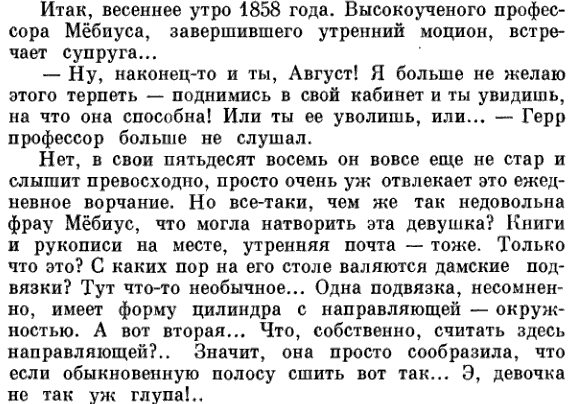 Итак, весеннее утро 1858 года. Высокоученого профессора Мёбиуса, завершившего утренний моцион, встречает супруга...

— Ну, наконец-то и ты, Август! Я больше не желаю этого терпеть — поднимись в свой кабинет и ты увидишь, на что она способна! Или ты ее уволишь, или... — Герр профессор больше не слушал.

Нет, в свои пятьдесят восемь он вовсе еще не стар и слышит превосходно, просто очень уж отвлекает это ежедневное ворчание. Но все-таки, чем же так недовольна фрау Мёбиус, что могла натворить эта девушка? Книги и рукописи на месте, утренняя почта — тоже. Только что это? С каких пор на его столе валяются дамские подвязки? Тут что-то необычное... Одна подвязка, несомненно, имеет форму цилиндра с направляющей — окружностью. А вот вторая... Что, собственно, считать здесь направляющей?.. Значит, она просто сообразила, что если обыкновенную полосу сшить вот так... Э, девочка не так уж глупа!..